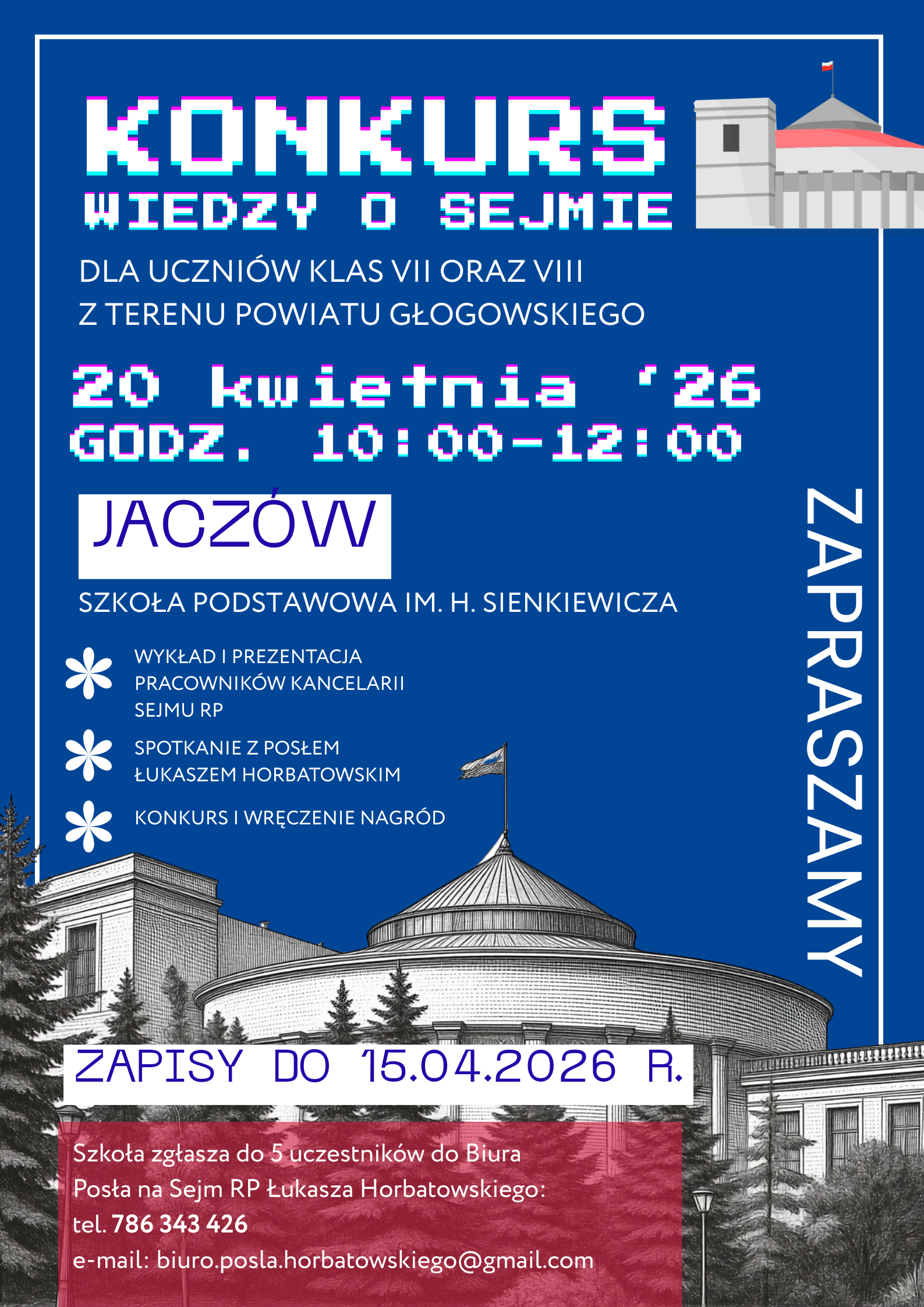 KONKURS
WIEDZY O SEJMIE

DLA UCZNIÓW KLAS VII ORAZ VIII
Z TERENU POWIATU GŁOGOWSKIEGO

20 kwietnia '26
GODZ. 10:00-12:00

JACZÓW

SZKOŁA PODSTAWOWA IM. H. SIENKIEWICZA

WYKŁAD I PREZENTACJA PRACOWNIKÓW KANCELARII SEJMU RP

SPOTKANIE Z POSŁEM ŁUKASZEM HORBATOWSKIM

KONKURS I WRĘCZENIE NAGRÓD

ZAPRASZAMY

ZAPISY DO 15.04.2026 R.

Szkoła zgłasza do 5 uczestników do Biura Posła na Sejm RP Łukasza Horbatowskiego:
tel. 786 343 426
e-mail: biuro.posla.horbatowskiego@gmail.com